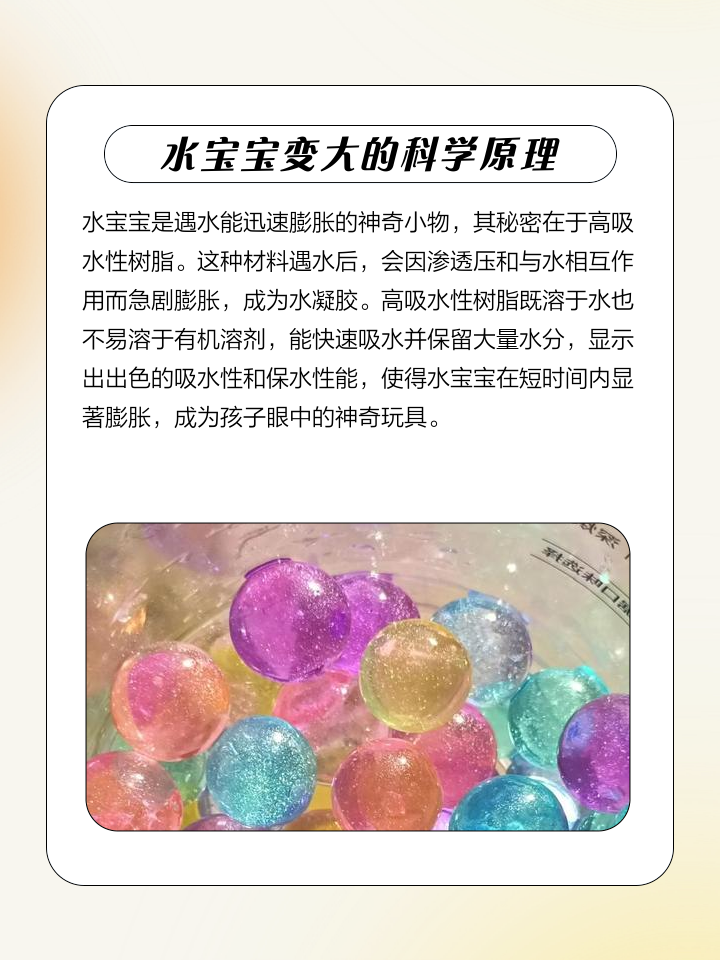 水宝宝变大的科学原理

水宝宝是遇水能迅速膨胀的神奇小物，其秘密在于高吸水性树脂。这种材料遇水后，会因渗透压和与水相互作用而急剧膨胀，成为水凝胶。高吸水性树脂既溶于水也不易溶于有机溶剂，能快速吸水并保留大量水分，显示出出色的吸水性和保水性能，使得水宝宝在短时间内显著膨胀，成为孩子眼中的神奇玩具。